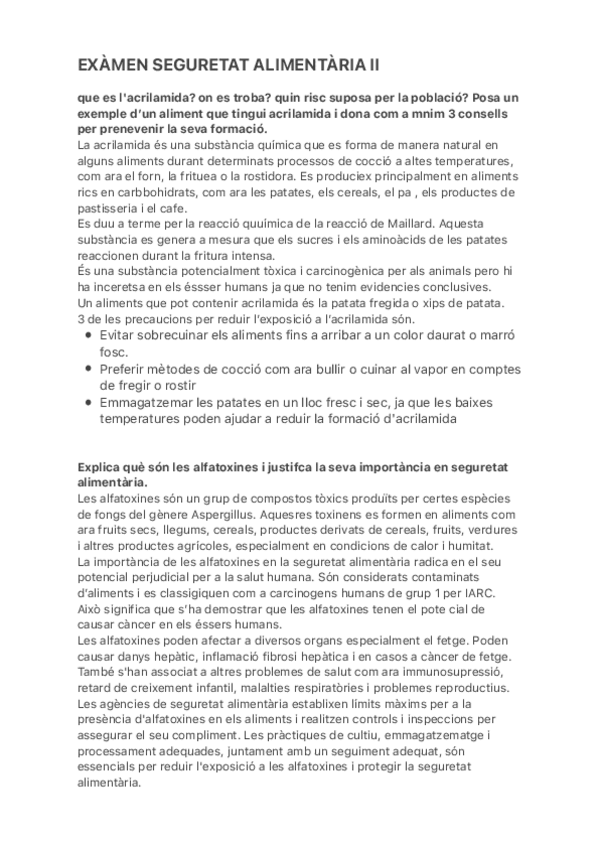 EXÀMEN SEGURETAT ALIMENTÀRIA II

que es l'acrilamida? on es troba? quin risc suposa per la població? Posa un exemple d'un aliment que tingui acrilamida i dona com a mnim 3 consells per prenevenir la seva formació.
La acrilamida és una substància química que es forma de manera natural en alguns aliments durant determinats processos de cocció a altes temperatures, com ara el forn, la frituea o la rostidora. Es produciex principalment en aliments rics en carbbohidrats, com ara les patates, els cereals, el pa , els productes de pastisseria i el cafe.
Es duu a terme per la reacció quuímica de la reacció de Maillard. Aquesta substància es genera a mesura que els sucres i els aminoàcids de les patates reaccionen durant la fritura intensa.
És una substància potencialment tòxica i carcinogènica per als animals pero hi ha inceretsa en els éssser humans ja que no tenim evidencies conclusives.
Un aliments que pot contenir acrilamida és la patata fregida o xips de patata.
3 de les precaucions per reduir l'exposició a l'acrilamida són.
• Evitar sobrecuinar els aliments fins a arribar a un color daurat o marró fosc.
• Preferir mètodes de cocció com ara bullir o cuinar al vapor en comptes de fregir o rostir
• Emmagatzemar les patates en un lloc fresc i sec, ja que les baixes temperatures poden ajudar a reduir la formació d'acrilamida

Explica què són les alfatoxines i justifca la seva importància en seguretat alimentària.
Les alfatoxines són un grup de compostos tòxics produïts per certes espècies de fongs del gènere Aspergillus. Aquesres toxinens es formen en aliments com ara fruits secs, llegums, cereals, productes derivats de cereals, fruits, verdures i altres productes agrícoles, especialment en condicions de calor i humitat.
La importància de les alfatoxines en la seguretat alimentària radica en el seu potencial perjudicial per a la salut humana. Són considerats contaminats d'aliments i es classigiquen com a carcinogens humans de grup 1 per IARC. Això significa que s'ha demostrar que les alfatoxines tenen el pote cial de causar càncer en els éssers humans.
Les alfatoxines poden afectar a diversos organs especialment el fetge. Poden causar danys hepàtic, inflamació fibrosi hepàtica i en casos a càncer de fetge. També s'han associat a altres problemes de salut com ara immunosupressió, retard de creixement infantil, malalties respiratòries i problemes reproductius.
Les agències de seguretat alimentària estableixen límits màxims per a la presència d'alfatoxines en els aliments i realitzen controls i inspeccions per assegurar el seu compliment. Les pràctiques de cultiu, emmagatzematge i processament adequades, juntament amb un seguiment adequat, són essencials per reduir l'exposició a les alfatoxines i protegir la seguretat alimentària.